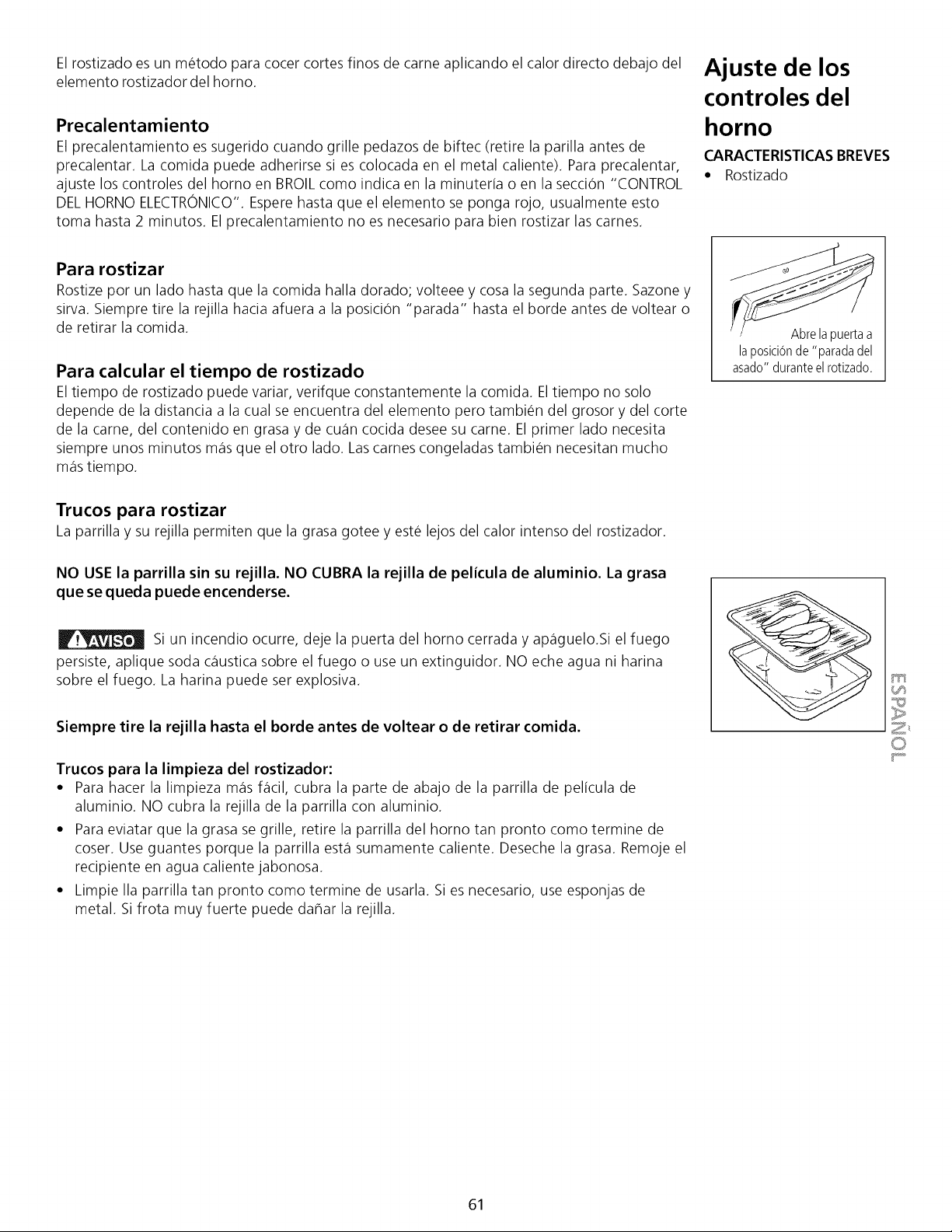 El rostizado es un método para cocer cortes finos de carne aplicando el calor directo debajo del elemento rostizador del horno.

Precalentamiento
El precalentamiento es sugerido cuando grille pedazos de biftec (retire la parilla antes de precalentar. La comida puede adherirse si es colocada en el metal caliente). Para precalentar, ajuste los controles del horno en BROIL como indica en la minutería o en la sección "CONTROL DEL HORNO ELECTRÓNICO". Espere hasta que el elemento se ponga rojo, usualmente esto toma hasta 2 minutos. El precalentamiento no es necesario para bien rostizar las carnes.

Para rostizar
Rostize por un lado hasta que la comida halla dorado; volteee y cosa la segunda parte. Sazone y sirva. Siempre tire la rejilla hacia afuera a la posición "parada" hasta el borde antes de voltear o de retirar la comida.

Para calcular el tiempo de rostizado
El tiempo de rostizado puede variar, verifque constantemente la comida. El tiempo no solo depende de la distancia a la cual se encuentra del elemento pero también del grosor y del corte de la carne, del contenido en grasa y de cuán cocida desee su carne. El primer lado necesita siempre unos minutos más que el otro lado. Las carnes congeladas también necesitan mucho más tiempo.

Trucos para rostizar
La parrilla y su rejilla permiten que la grasa gotee y esté lejos del calor intenso del rostizador.

NO USE la parrilla sin su rejilla. NO CUBRA la rejilla de película de aluminio. La grasa que se queda puede encenderse.

AVISO Si un incendio ocurre, deje la puerta del horno cerrada y apáguelo.Si el fuego persiste, aplique soda cáustica sobre el fuego o use un extinguidor. NO eche agua ni harina sobre el fuego. La harina puede ser explosiva.

Siempre tire la rejilla hasta el borde antes de voltear o de retirar comida.

Trucos para la limpieza del rostizador:
• Para hacer la limpieza más fácil, cubra la parte de abajo de la parrilla de película de aluminio. NO cubra la rejilla de la parrilla con aluminio.
• Para eviatar que la grasa se grille, retire la parrilla del horno tan pronto como termine de coser. Use guantes porque la parrilla está sumamente caliente. Deseche la grasa. Remoje el recipiente en agua caliente jabonosa.
• Limpie lla parrilla tan pronto como termine de usarla. Si es necesario, use esponjas de metal. Si frota muy fuerte puede dañar la rejilla.

Ajuste de los controles del horno

CARACTERISTICAS BREVES
• Rostizado

Abre la puerta a la posición de "parada del asado" durante el rotizado.

ESPAÑOL

61